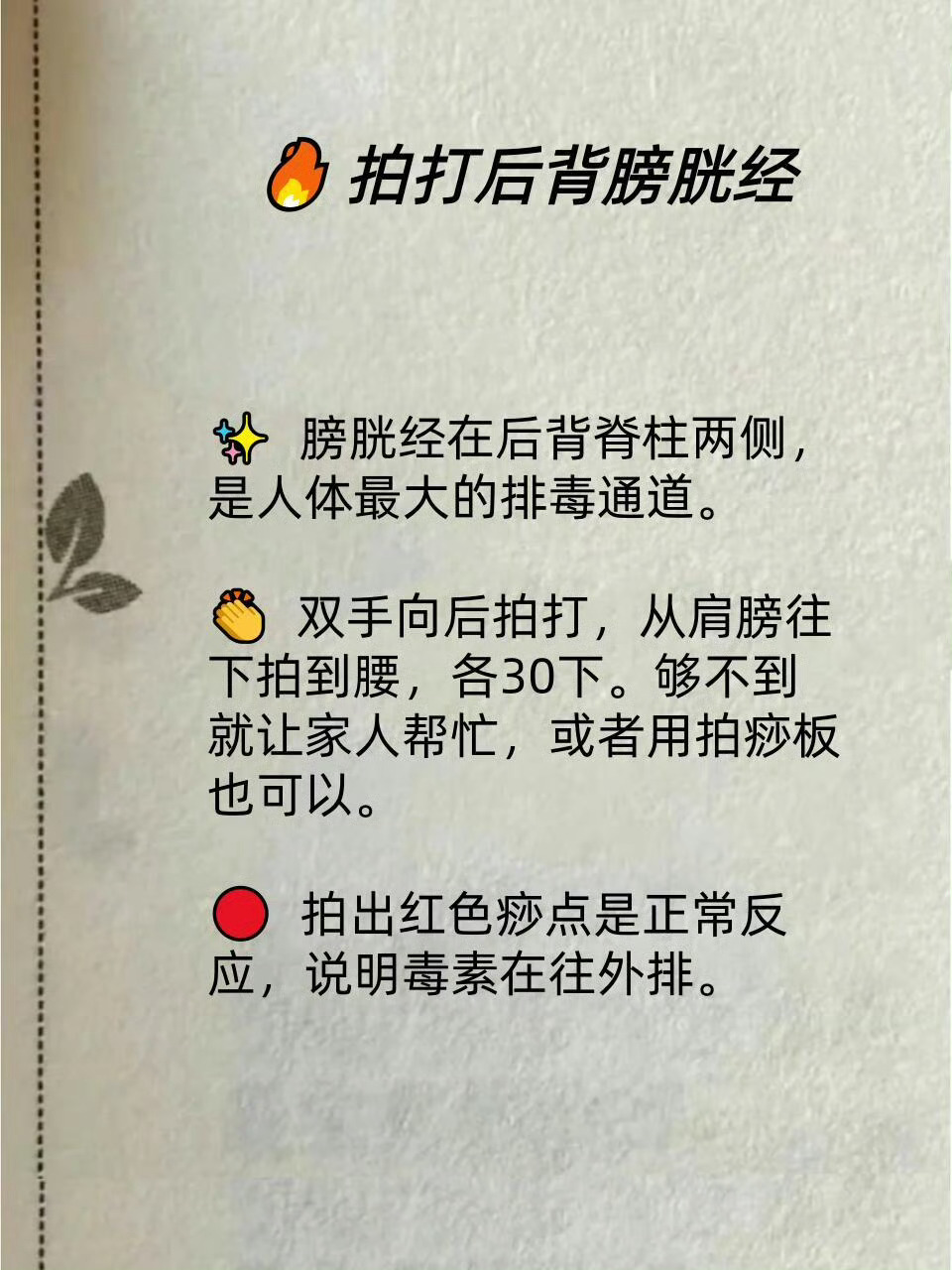 🔥 拍打后背膀胱经

✨ 膀胱经在后背脊柱两侧，是人体最大的排毒通道。

👏 双手向后拍打，从肩膀往下拍到腰，各30下。够不到就让家人帮忙，或者用拍痧板也可以。

🔴 拍出红色痧点是正常反应，说明毒素在往外排。